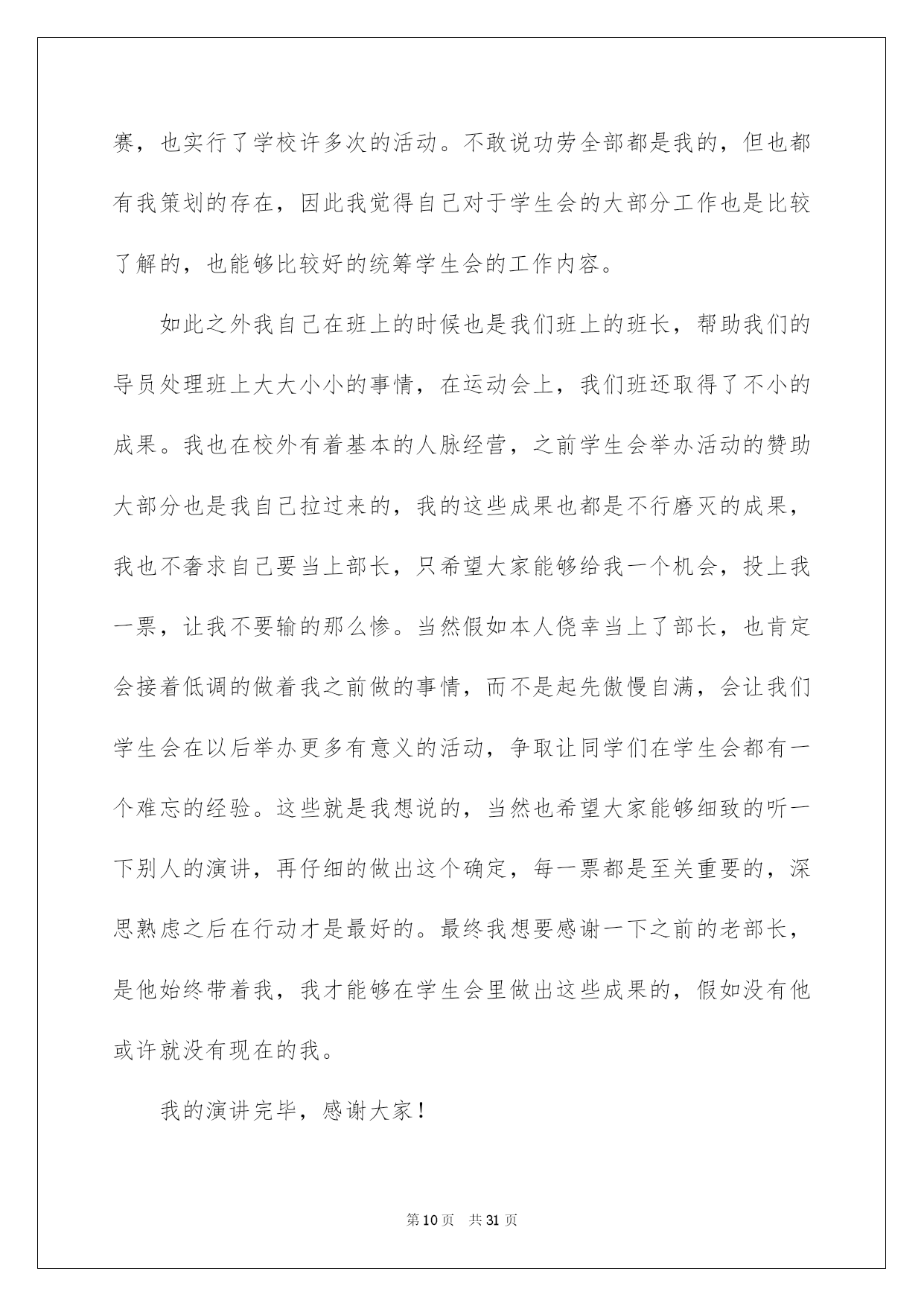 赛，也实行了学校许多次的活动。不敢说功劳全部都是我的，但也都有我策划的存在，因此我觉得自己对于学生会的大部分工作也是比较了解的，也能够比较好的统筹学生会的工作内容。

如此之外我自己在班上的时候也是我们班上的班长，帮助我们的导员处理班上大大小小的事情，在运动会上，我们班还取得了不小的成果。我也在校外有着基本的人脉经营，之前学生会举办活动的赞助大部分也是我自己拉过来的，我的这些成果也都是不行磨灭的成果，我也不奢求自己要当上部长，只希望大家能够给我一个机会，投上我一票，让我不要输的那么惨。当然假如本人侥幸当上了部长，也肯定会接着低调的做着我之前做的事情，而不是起先傲慢自满，会让我们学生会在以后举办更多有意义的活动，争取让同学们在学生会都有一个难忘的经验。这些就是我想说的，当然也希望大家能够细致的听一下别人的演讲，再仔细的做出这个确定，每一票都是至关重要的，深思熟虑之后在行动才是最好的。最终我想要感谢一下之前的老部长，是他始终带着我，我才能够在学生会里做出这些成果的，假如没有他或许就没有现在的我。

我的演讲完毕，感谢大家！

第10页 共31页